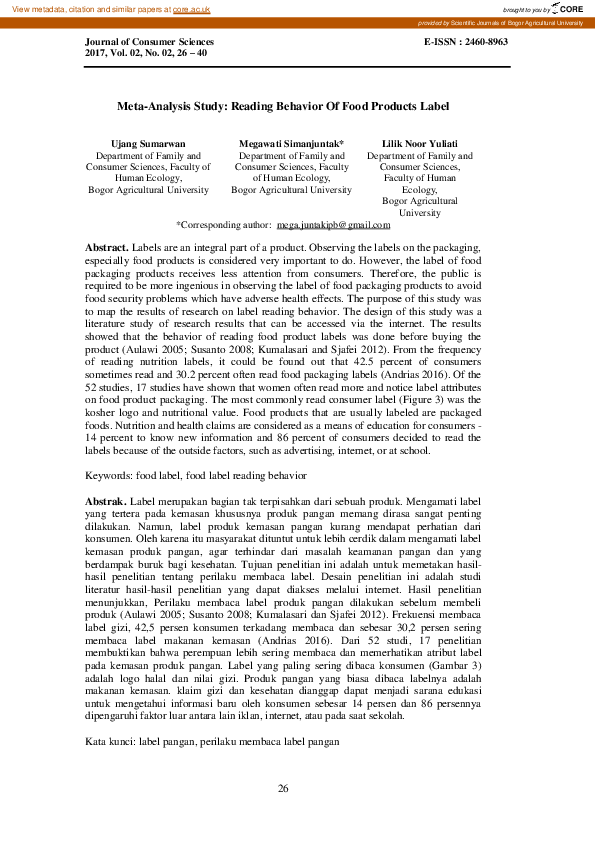 View metadata, citation and similar papers at core.ac.uk

brought to you by CORE

provided by Scientific Journals of Bogor Agricultural University

Journal of Consumer Sciences
2017, Vol. 02, No. 02, 26 – 40

E-ISSN : 2460-8963

Meta-Analysis Study: Reading Behavior Of Food Products Label

Ujang Sumarwan
Department of Family and Consumer Sciences, Faculty of Human Ecology, Bogor Agricultural University

Megawati Simanjuntak*
Department of Family and Consumer Sciences, Faculty of Human Ecology, Bogor Agricultural University

Lilik Noor Yuliati
Department of Family and Consumer Sciences, Faculty of Human Ecology, Bogor Agricultural University

*Corresponding author: mega.juntakipb@gmail.com

Abstract. Labels are an integral part of a product. Observing the labels on the packaging, especially food products is considered very important to do. However, the label of food packaging products receives less attention from consumers. Therefore, the public is required to be more ingenious in observing the label of food packaging products to avoid food security problems which have adverse health effects. The purpose of this study was to map the results of research on label reading behavior. The design of this study was a literature study of research results that can be accessed via the internet. The results showed that the behavior of reading food product labels was done before buying the product (Aulawi 2005; Susanto 2008; Kumalasari and Sjafei 2012). From the frequency of reading nutrition labels, it could be found out that 42.5 percent of consumers sometimes read and 30.2 percent often read food packaging labels (Andrias 2016). Of the 52 studies, 17 studies have shown that women often read more and notice label attributes on food product packaging. The most commonly read consumer label (Figure 3) was the kosher logo and nutritional value. Food products that are usually labeled are packaged foods. Nutrition and health claims are considered as a means of education for consumers - 14 percent to know new information and 86 percent of consumers decided to read the labels because of the outside factors, such as advertising, internet, or at school.

Keywords: food label, food label reading behavior

Abstrak. Label merupakan bagian tak terpisahkan dari sebuah produk. Mengamati label yang tertera pada kemasan khususnya produk pangan memang dirasa sangat penting dilakukan. Namun, label produk kemasan pangan kurang mendapat perhatian dari konsumen. Oleh karena itu masyarakat dituntut untuk lebih cerdik dalam mengamati label kemasan produk pangan, agar terhindar dari masalah keamanan pangan dan yang berdampak buruk bagi kesehatan. Tujuan penelitian ini adalah untuk memetakan hasil-hasil penelitian tentang perilaku membaca label. Desain penelitian ini adalah studi literatur hasil-hasil penelitian yang dapat diakses melalui internet. Hasil penelitian menunjukkan, Perilaku membaca label produk pangan dilakukan sebelum membeli produk (Aulawi 2005; Susanto 2008; Kumalasari dan Sjafei 2012). Frekuensi membaca label gizi, 42,5 persen konsumen terkadang membaca dan sebesar 30,2 persen sering membaca label makanan kemasan (Andrias 2016). Dari 52 studi, 17 penelitian membuktikan bahwa perempuan lebih sering membaca dan memerhatikan atribut label pada kemasan produk pangan. Label yang paling sering dibaca konsumen (Gambar 3) adalah logo halal dan nilai gizi. Produk pangan yang biasa dibaca labelnya adalah makanan kemasan. klaim gizi dan kesehatan dianggap dapat menjadi sarana edukasi untuk mengetahui informasi baru oleh konsumen sebesar 14 persen dan 86 persennya dipengaruhi faktor luar antara lain iklan, internet, atau pada saat sekolah.

Kata kunci: label pangan, perilaku membaca label pangan

26